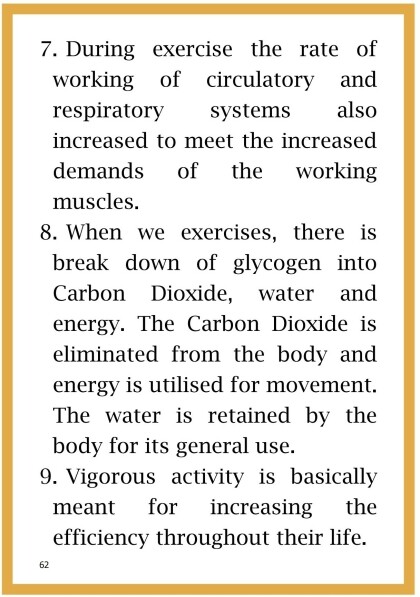 7. During exercise the rate of working of circulatory and respiratory systems also increased to meet the increased demands of the working muscles.

8. When we exercises, there is break down of glycogen into Carbon Dioxide, water and energy. The Carbon Dioxide is eliminated from the body and energy is utilised for movement. The water is retained by the body for its general use.

9. Vigorous activity is basically meant for increasing the efficiency throughout their life.

62